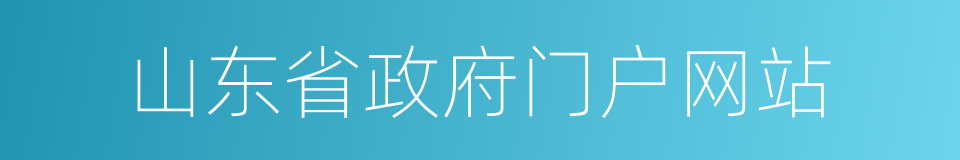 山东省政府门户网站